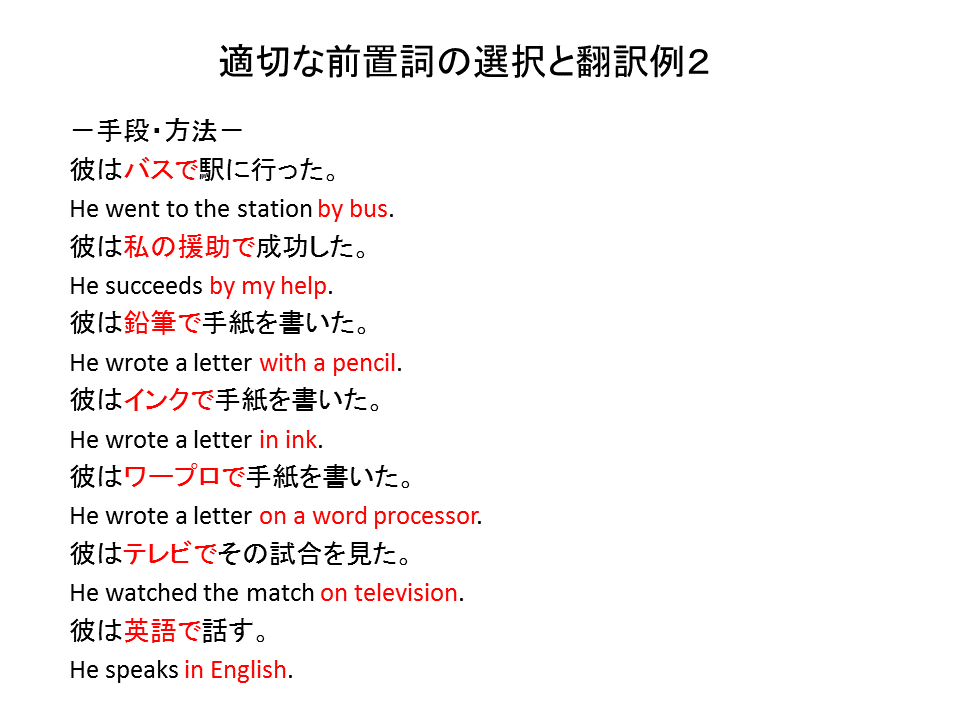 適切な前置詞の選択と翻訳例２

－手段・方法－
彼はバスで駅に行った。
He went to the station by bus.
彼は私の援助で成功した。
He succeeds by my help.
彼は鉛筆で手紙を書いた。
He wrote a letter with a pencil.
彼はインクで手紙を書いた。
He wrote a letter in ink.
彼はワープロで手紙を書いた。
He wrote a letter on a word processor.
彼はテレビでその試合を見た。
He watched the match on television.
彼は英語で話す。
He speaks in English.